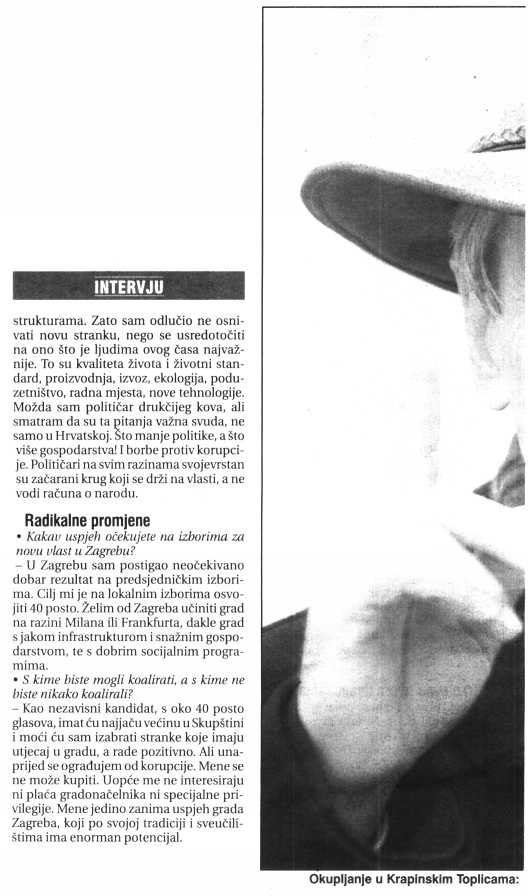 INTERVJU

strukturama. Zato sam odlučio ne osnivati novu stranku, nego se usredotočiti na ono što je ljudima ovog časa najvažnije. To su kvaliteta života i životni standard, proizvodnja, izvoz, ekologija, poduzetništvo, radna mjesta, nove tehnologije. Možda sam političar drukčijeg kova, ali smatram da su ta pitanja važna svuda, ne samo u Hrvatskoj. Što manje politike, a što više gospodarstva! I borbe protiv korupcije. Političari na svim razinama svojevrstan su začarani krug koji se drži na vlasti, a ne vodi računa o narodu.

Radikalne promjene

• Kakav uspjeh očekujete na izborima za novu vlast u Zagrebu?

– U Zagrebu sam postigao neočekivano dobar rezultat na predsjedničkim izborima. Cilj mi je na lokalnim izborima osvojiti 40 posto. Želim od Zagreba učiniti grad na razini Milana ili Frankfurta, dakle grad s jakom infrastrukturom i snažnim gospodarstvom, te s dobrim socijalnim programima.

• S kime biste mogli koalirati, a s kime ne biste nikako koalirali?

– Kao nezavisni kandidat, s oko 40 posto glasova, imat ću najjaču većinu u Skupštini i moći ću sam izabrati stranke koje imaju utjecaj u gradu, a rade pozitivno. Ali unaprijed se ograđujem od korupcije. Mene se ne može kupiti. Uopće me ne interesiraju ni plaća gradonačelnika ni specijalne privilegije. Mene jedino zanima uspjeh grada Zagreba, koji po svojoj tradiciji i sveučilištima ima enorman potencijal.

Okupljanje u Krapinskim Toplicama: